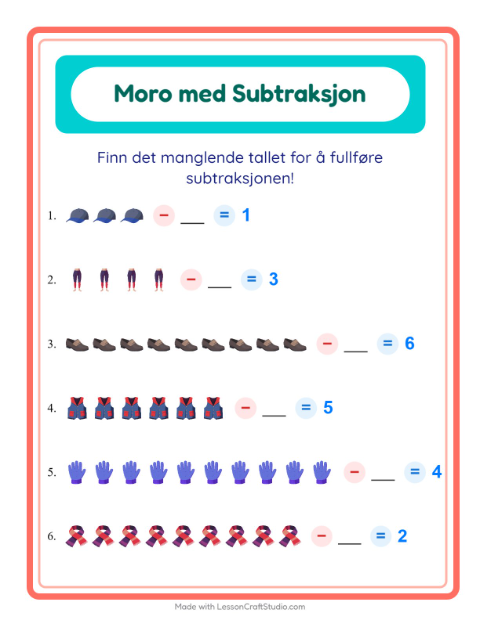 Moro med Subtraksjon

Finn det manglende tallet for å fullføre subtraksjonen!

1. − ___ = 1

2. − ___ = 3

3. − ___ = 6

4. − ___ = 5

5. − ___ = 4

6. − ___ = 2

Made with LessonCraftStudio.com